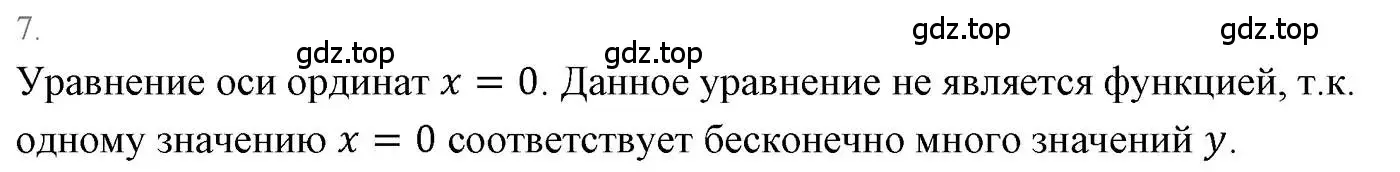 7.

gdz.top gdz.top gdz.top gdz.top

Уравнение оси ординат $x = 0$. Данное уравнение не является функцией, т.к. одному значению $x = 0$ соответствует бесконечно много значений $y$.